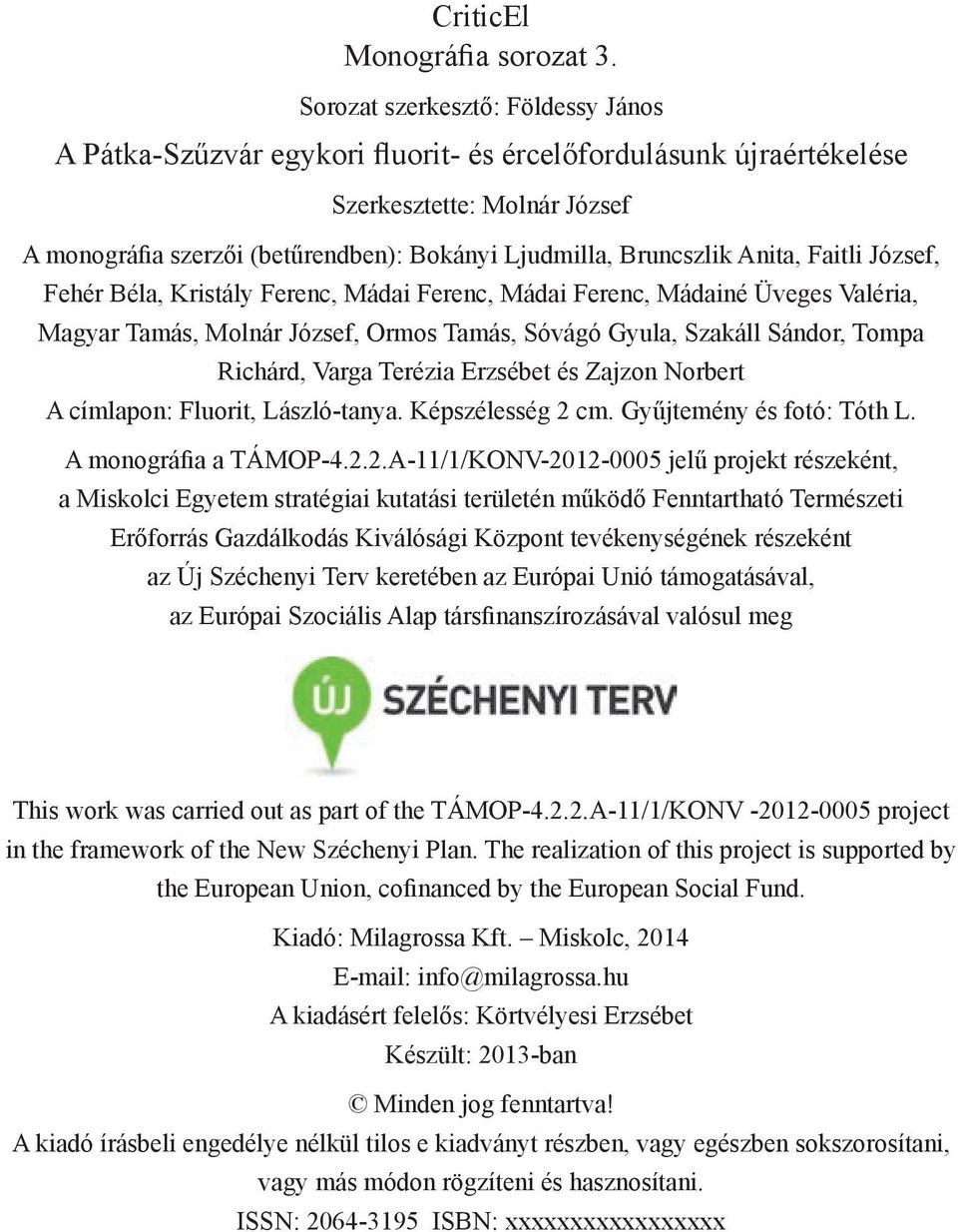 CriticEl
Monográfia sorozat 3.

Sorozat szerkesztő: Földessy János

A Pátka-Szűzvár egykori fluorit- és ércelőfordulásunk újraértékelése

Szerkesztette: Molnár József

A monográfia szerzői (betűrendben): Bokányi Ljudmilla, Bruncszlik Anita, Faitli József, Fehér Béla, Kristály Ferenc, Mádai Ferenc, Mádai Ferenc, Mádainé Üveges Valéria, Magyar Tamás, Molnár József, Ormos Tamás, Sóvágó Gyula, Szakáll Sándor, Tompa Richárd, Varga Terézia Erzsébet és Zajzon Norbert

A címlapon: Fluorit, László-tanya. Képszélesség 2 cm. Gyűjtemény és fotó: Tóth L.

A monográfia a TÁMOP-4.2.2.A-11/1/KONV-2012-0005 jelű projekt részeként, a Miskolci Egyetem stratégiai kutatási területén működő Fenntartható Természeti Erőforrás Gazdálkodás Kiválósági Központ tevékenységének részeként az Új Széchenyi Terv keretében az Európai Unió támogatásával, az Európai Szociális Alap társfinanszírozásával valósul meg

ÚJ SZÉCHENYI TERV

This work was carried out as part of the TÁMOP-4.2.2.A-11/1/KONV -2012-0005 project in the framework of the New Széchenyi Plan. The realization of this project is supported by the European Union, cofinanced by the European Social Fund.

Kiadó: Milagrossa Kft. – Miskolc, 2014
E-mail: info@milagrossa.hu
A kiadásért felelős: Körtvélyesi Erzsébet
Készült: 2013-ban

© Minden jog fenntartva!
A kiadó írásbeli engedélye nélkül tilos e kiadványt részben, vagy egészben sokszorosítani, vagy más módon rögzíteni és hasznosítani.
ISSN: 2064-3195 ISBN: xxxxxxxxxxxxxxxxx